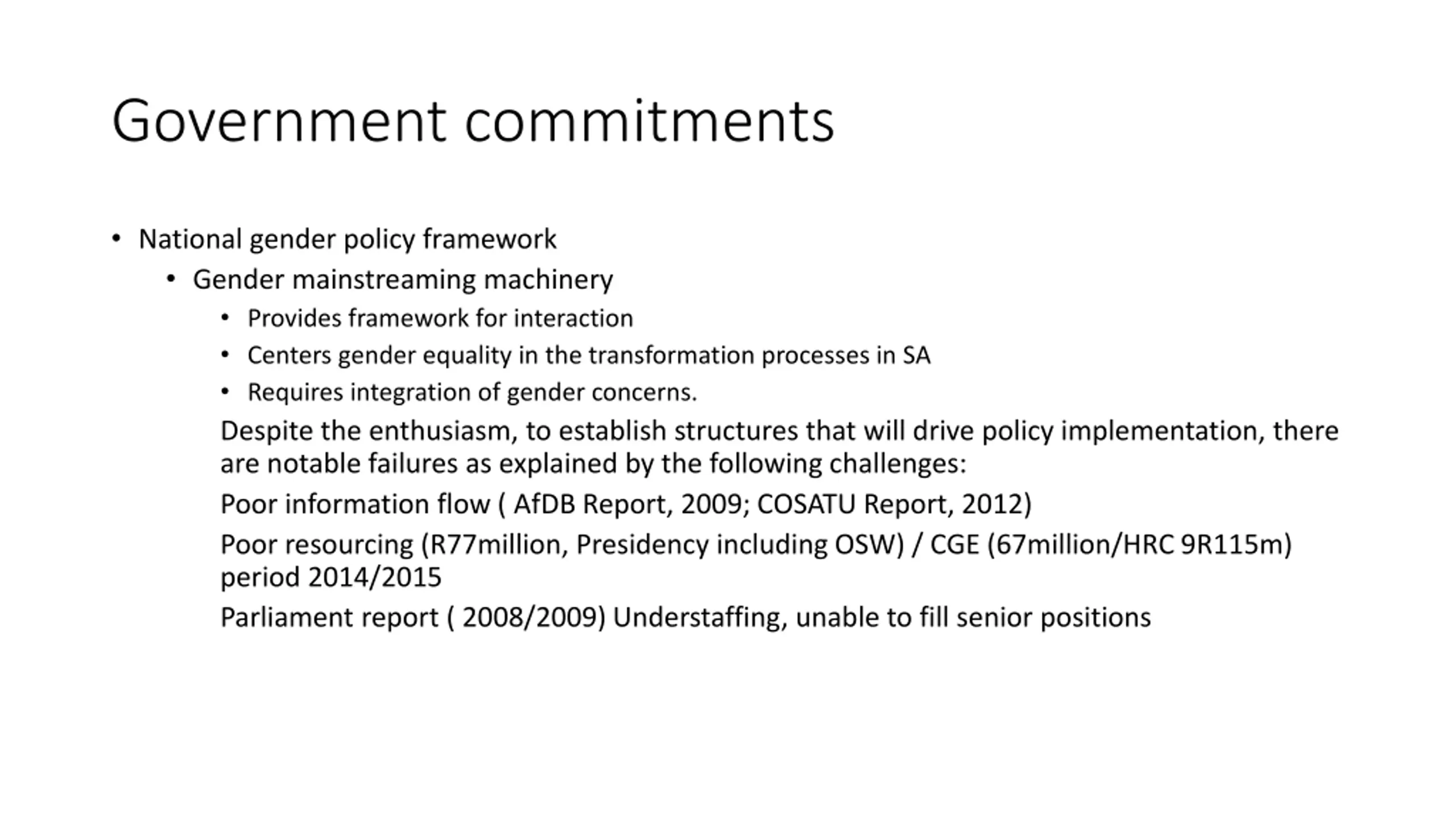 Government commitments

• National gender policy framework
• Gender mainstreaming machinery
• Provides framework for interaction
• Centers gender equality in the transformation processes in SA
• Requires integration of gender concerns.

Despite the enthusiasm, to establish structures that will drive policy implementation, there are notable failures as explained by the following challenges:

Poor information flow ( AfDB Report, 2009; COSATU Report, 2012)

Poor resourcing (R77million, Presidency including OSW) / CGE (67million/HRC 9R115m) period 2014/2015

Parliament report ( 2008/2009) Understaffing, unable to fill senior positions